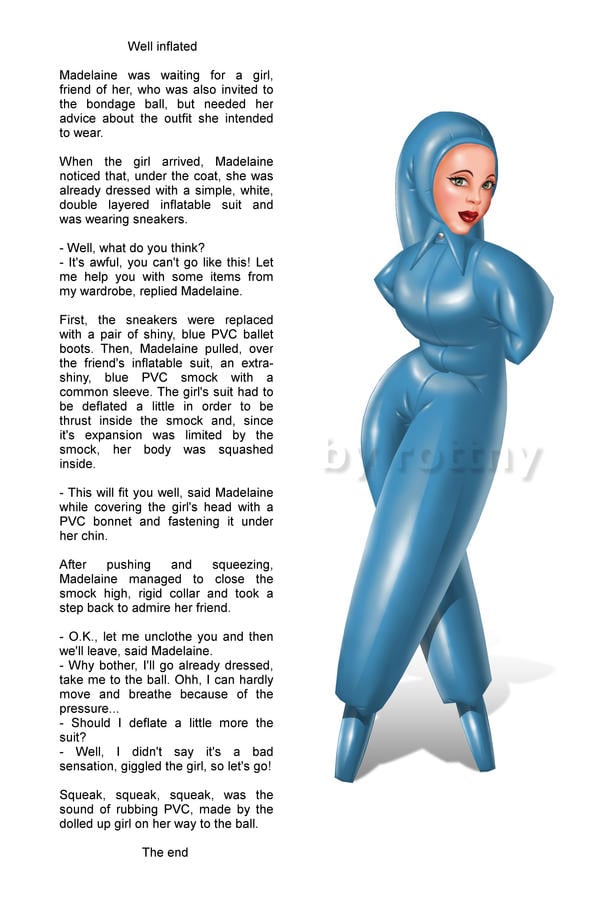 Well inflated

Madelaine was waiting for a girl, friend of her, who was also invited to the bondage ball, but needed her advice about the outfit she intended to wear.

When the girl arrived, Madelaine noticed that, under the coat, she was already dressed with a simple, white, double layered inflatable suit and was wearing sneakers.

- Well, what do you think?
- It's awful, you can't go like this! Let me help you with some items from my wardrobe, replied Madelaine.

First, the sneakers were replaced with a pair of shiny, blue PVC ballet boots. Then, Madelaine pulled, over the friend's inflatable suit, an extra-shiny, blue PVC smock with a common sleeve. The girl's suit had to be deflated a little in order to be thrust inside the smock and, since it's expansion was limited by the smock, her body was squashed inside.

- This will fit you well, said Madelaine while covering the girl's head with a PVC bonnet and fastening it under her chin.

After pushing and squeezing, Madelaine managed to close the smock high, rigid collar and took a step back to admire her friend.

- O.K., let me unclothe you and then we'll leave, said Madelaine.
- Why bother, I'll go already dressed, take me to the ball. Ohh, I can hardly move and breathe because of the pressure...
- Should I deflate a little more the suit?
- Well, I didn't say it's a bad sensation, giggled the girl, so let's go!

Squeak, squeak, squeak, was the sound of rubbing PVC, made by the dolled up girl on her way to the ball.

The end

by rottny